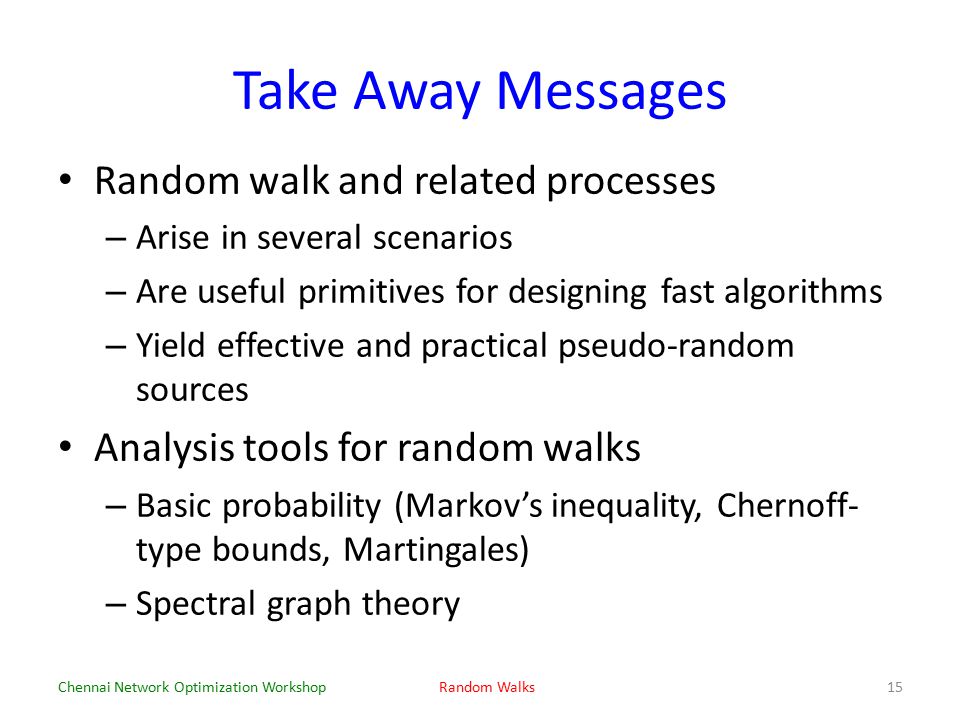 Take Away Messages

• Random walk and related processes
– Arise in several scenarios
– Are useful primitives for designing fast algorithms
– Yield effective and practical pseudo-random sources

• Analysis tools for random walks
– Basic probability (Markov's inequality, Chernoff-type bounds, Martingales)
– Spectral graph theory

Chennai Network Optimization Workshop
Random Walks
15